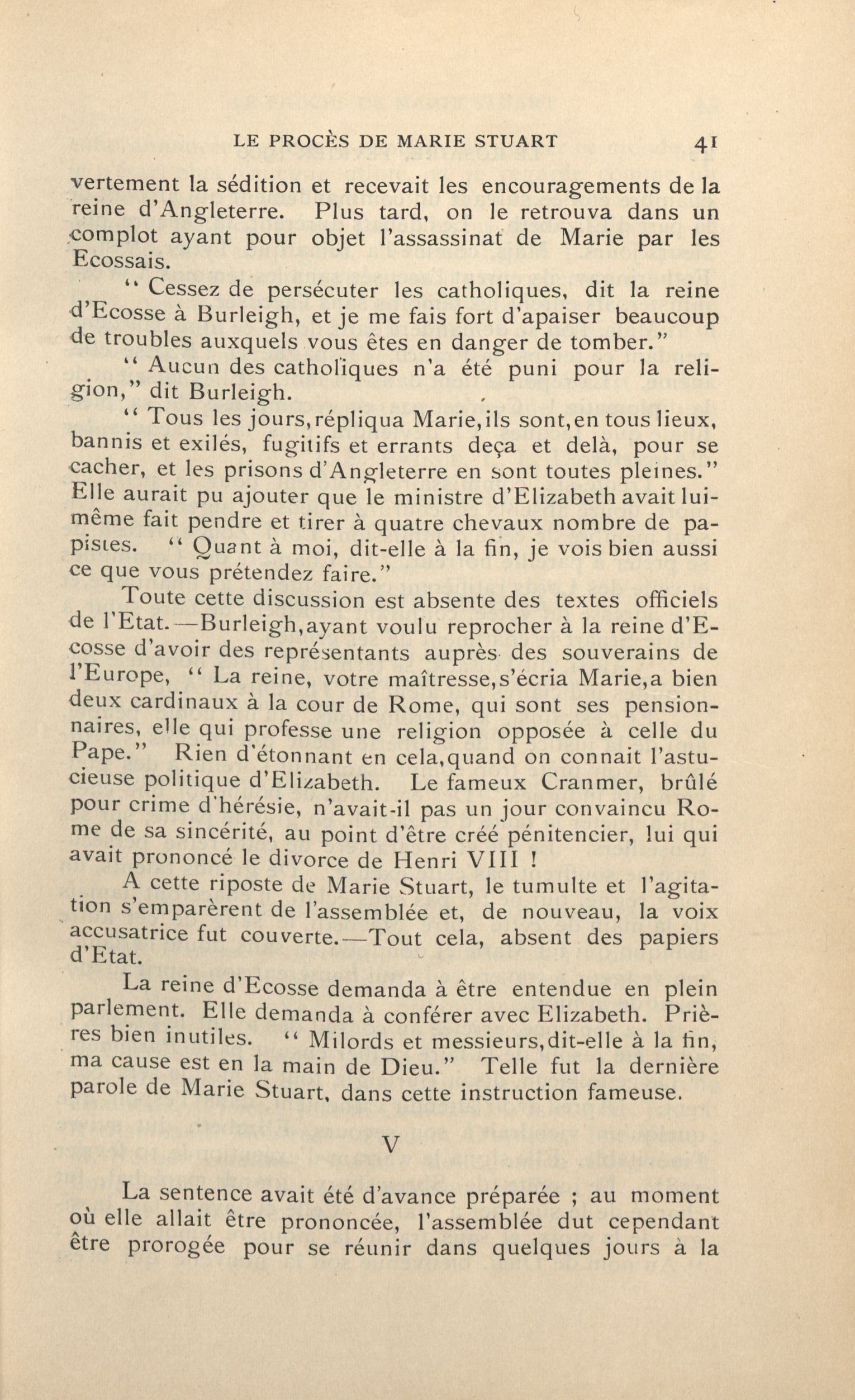 LE PROCÈS DE MARIE STUART 41

vertement la sédition et recevait les encouragements de la reine d'Angleterre. Plus tard, on le retrouva dans un complot ayant pour objet l'assassinat de Marie par les Ecossais.

" Cessez de persécuter les catholiques, dit la reine d'Ecosse à Burleigh, et je me fais fort d'apaiser beaucoup de troubles auxquels vous êtes en danger de tomber."

" Aucun des catholiques n'a été puni pour la religion," dit Burleigh.

" Tous les jours, répliqua Marie, ils sont, en tous lieux, bannis et exilés, fugitifs et errants deça et delà, pour se cacher, et les prisons d'Angleterre en sont toutes pleines." Elle aurait pu ajouter que le ministre d'Elizabeth avait lui-même fait pendre et tirer à quatre chevaux nombre de papistes. " Quant à moi, dit-elle à la fin, je vois bien aussi ce que vous prétendez faire."

Toute cette discussion est absente des textes officiels de l'Etat.—Burleigh, ayant voulu reprocher à la reine d'Ecosse d'avoir des représentants auprès des souverains de l'Europe, " La reine, votre maîtresse, s'écria Marie, a bien deux cardinaux à la cour de Rome, qui sont ses pensionnaires, elle qui professe une religion opposée à celle du Pape." Rien d'étonnant en cela, quand on connait l'astucieuse politique d'Elizabeth. Le fameux Cranmer, brûlé pour crime d'hérésie, n'avait-il pas un jour convaincu Rome de sa sincérité, au point d'être créé pénitencier, lui qui avait prononcé le divorce de Henri VIII !

A cette riposte de Marie Stuart, le tumulte et l'agitation s'emparèrent de l'assemblée et, de nouveau, la voix accusatrice fut couverte.—Tout cela, absent des papiers d'Etat.

La reine d'Ecosse demanda à être entendue en plein parlement. Elle demanda à conférer avec Elizabeth. Prières bien inutiles. " Milords et messieurs, dit-elle à la fin, ma cause est en la main de Dieu." Telle fut la dernière parole de Marie Stuart, dans cette instruction fameuse.

V

La sentence avait été d'avance préparée ; au moment où elle allait être prononcée, l'assemblée dut cependant être prorogée pour se réunir dans quelques jours à la